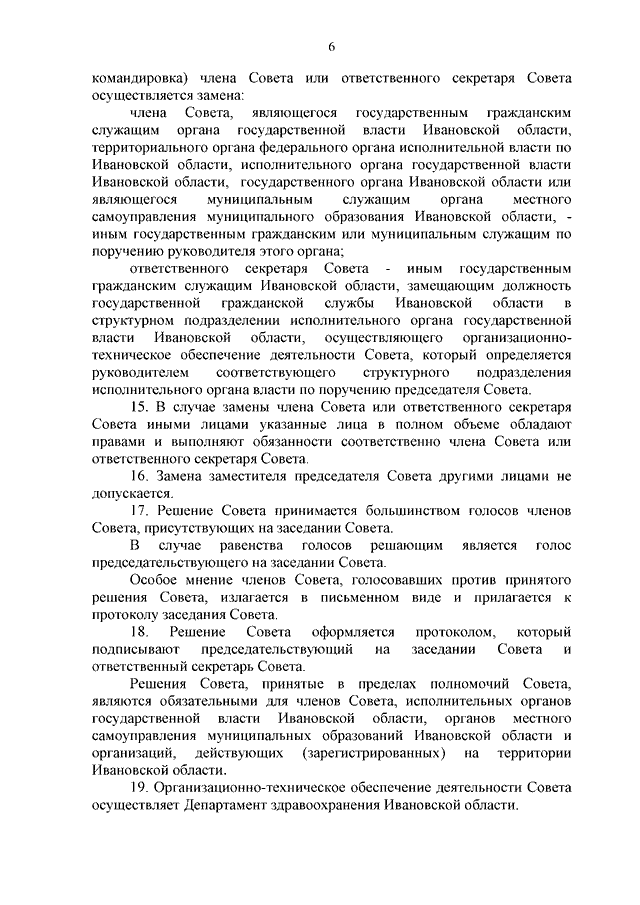 6

командировка) члена Совета или ответственного секретаря Совета осуществляется замена:

члена Совета, являющегося государственным гражданским служащим органа государственной власти Ивановской области, территориального органа федерального органа исполнительной власти по Ивановской области, исполнительного органа государственной власти Ивановской области, государственного органа Ивановской области или являющегося муниципальным служащим органа местного самоуправления муниципального образования Ивановской области, - иным государственным гражданским или муниципальным служащим по поручению руководителя этого органа;

ответственного секретаря Совета - иным государственным гражданским служащим Ивановской области, замещающим должность государственной гражданской службы Ивановской области в структурном подразделении исполнительного органа государственной власти Ивановской области, осуществляющего организационно-техническое обеспечение деятельности Совета, который определяется руководителем соответствующего структурного подразделения исполнительного органа власти по поручению председателя Совета.

15. В случае замены члена Совета или ответственного секретаря Совета иными лицами указанные лица в полном объеме обладают правами и выполняют обязанности соответственно члена Совета или ответственного секретаря Совета.

16. Замена заместителя председателя Совета другими лицами не допускается.

17. Решение Совета принимается большинством голосов членов Совета, присутствующих на заседании Совета.

В случае равенства голосов решающим является голос председательствующего на заседании Совета.

Особое мнение членов Совета, голосовавших против принятого решения Совета, излагается в письменном виде и прилагается к протоколу заседания Совета.

18. Решение Совета оформляется протоколом, который подписывают председательствующий на заседании Совета и ответственный секретарь Совета.

Решения Совета, принятые в пределах полномочий Совета, являются обязательными для членов Совета, исполнительных органов государственной власти Ивановской области, органов местного самоуправления муниципальных образований Ивановской области и организаций, действующих (зарегистрированных) на территории Ивановской области.

19. Организационно-техническое обеспечение деятельности Совета осуществляет Департамент здравоохранения Ивановской области.